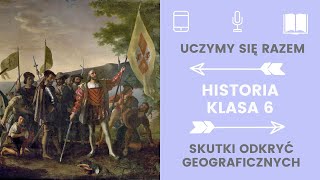 UCZYMY SIĘ RAZEM

HISTORIA
KLASA 6

SKUTKI ODKRYĆ
GEOGRAFICZNYCH